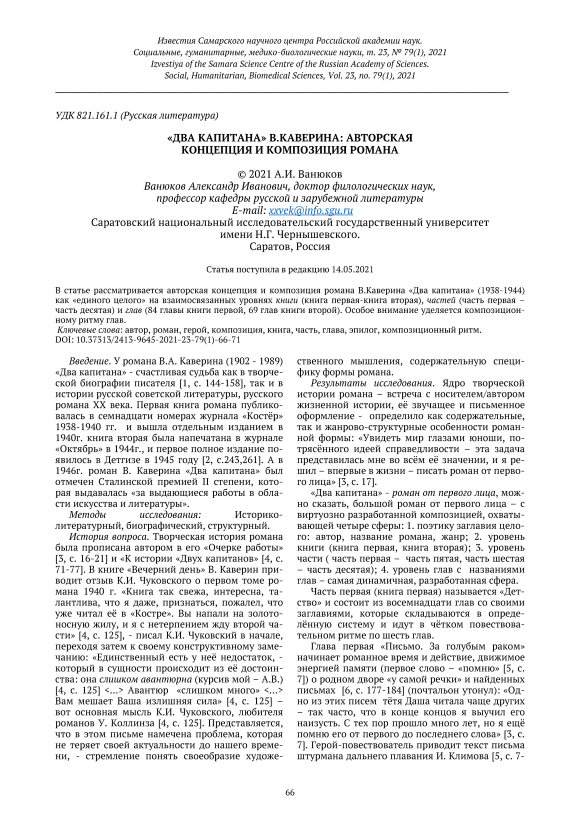 Известия Самарского научного центра Российской академии наук. Социальные, гуманитарные, медико-биологические науки, т. 23, № 79(1), 2021
Izvestiya of the Samara Science Centre of the Russian Academy of Sciences. Social, Humanitarian, Biomedical Sciences, Vol. 23, no. 79(1), 2021

УДК 821.161.1 (Русская литература)

«ДВА КАПИТАНА» В.КАВЕРИНА: АВТОРСКАЯ КОНЦЕПЦИЯ И КОМПОЗИЦИЯ РОМАНА

© 2021 А.И. Ванюков
Ванюков Александр Иванович, доктор филологических наук, профессор кафедры русской и зарубежной литературы
E-mail: xxvek@info.sgu.ru
Саратовский национальный исследовательский государственный университет имени Н.Г. Чернышевского.
Саратов, Россия

Статья поступила в редакцию 14.05.2021

В статье рассматривается авторская концепция и композиция романа В.Каверина «Два капитана» (1938-1944) как «единого целого» на взаимосвязанных уровнях книги (книга первая-книга вторая), частей (часть первая – часть десятая) и глав (84 главы книги первой, 69 глав книги второй). Особое внимание уделяется композиционному ритму глав.
Ключевые слова: автор, роман, герой, композиция, книга, часть, глава, эпилог, композиционный ритм.
DOI: 10.37313/2413-9645-2021-23-79(1)-66-71

Введение. У романа В.А. Каверина (1902 - 1989) «Два капитана» - счастливая судьба как в творческой биографии писателя [1, с. 144-158], так и в истории русской советской литературы, русского романа XX века. Первая книга романа публиковалась в семнадцати номерах журнала «Костёр» 1938-1940 гг. и вышла отдельным изданием в 1940г. книга вторая была напечатана в журнале «Октябрь» в 1944г., и первое полное издание появилось в Детгизе в 1945 году [2, с.243,261]. А в 1946г. роман В. Каверина «Два капитана» был отмечен Сталинской премией II степени, которая выдавалась «за выдающиеся работы в области искусства и литературы».

Методы исследования: Историко-литературный, биографический, структурный.

История вопроса. Творческая история романа была прописана автором в его «Очерке работы» [3, с. 16-21] и «К истории «Двух капитанов» [4, с. 71-77]. В книге «Вечерний день» В. Каверин приводит отзыв К.И. Чуковского о первом томе романа 1940 г. «Книга так свежа, интересна, талантлива, что я даже, признаться, пожалел, что уже читал её в «Костре». Вы напали на золотоносную жилу, и я с нетерпением жду второй части» [4, с. 125], - писал К.И. Чуковский в начале, переходя затем к своему конструктивному замечанию: «Единственный есть у неё недостаток, - который в сущности происходит из её достоинства: она слишком авантюрна (курсив мой – А.В.) [4, с. 125] <...> Авантюр «слишком много» <...> Вам мешает Ваша излишняя сила» [4, с. 125] – вот основная мысль К.И. Чуковского, любителя романов У. Коллинза [4, с. 125]. Представляется, что в этом письме намечена проблема, которая не теряет своей актуальности до нашего времени, - стремление понять своеобразие художественного мышления, содержательную специфику формы романа.

Результаты исследования. Ядро творческой истории романа – встреча с носителем/автором жизненной истории, её звучащее и письменное оформление - определило как содержательные, так и жанрово-структурные особенности романной формы: «Увидеть мир глазами юноши, потрясённого идеей справедливости – эта задача представилась мне во всём её значении, и я решил – впервые в жизни – писать роман от первого лица» [3, с. 17].

«Два капитана» - роман от первого лица, можно сказать, большой роман от первого лица – с виртуозно разработанной композицией, охватывающей четыре сферы: 1. поэтику заглавия целого: автор, название романа, жанр; 2. уровень книги (книга первая, книга вторая); 3. уровень части ( часть первая - часть пятая, часть шестая – часть десятая); 4. уровень глав с названиями глав – самая динамичная, разработанная сфера.

Часть первая (книга первая) называется «Детство» и состоит из восемнадцати глав со своими заглавиями, которые складываются в определённую систему и идут в чётком повествовательном ритме по шесть глав.

Глава первая «Письмо. За голубым раком» начинает романное время и действие, движимое энергией памяти (первое слово – «помню» [5, с. 7]) о родном дворе «у самой речки» и найденных письмах [6, с. 177-184] (почтальон утонул): «Одно из этих писем тётя Даша читала чаще других – так часто, что в конце концов я выучил его наизусть. С тех пор прошло много лет, но я ещё помню его от первого до последнего слова» [3, с. 7]. Герой-повествователь приводит текст письма штурмана дальнего плавания И. Климова [5, с. 7-

66